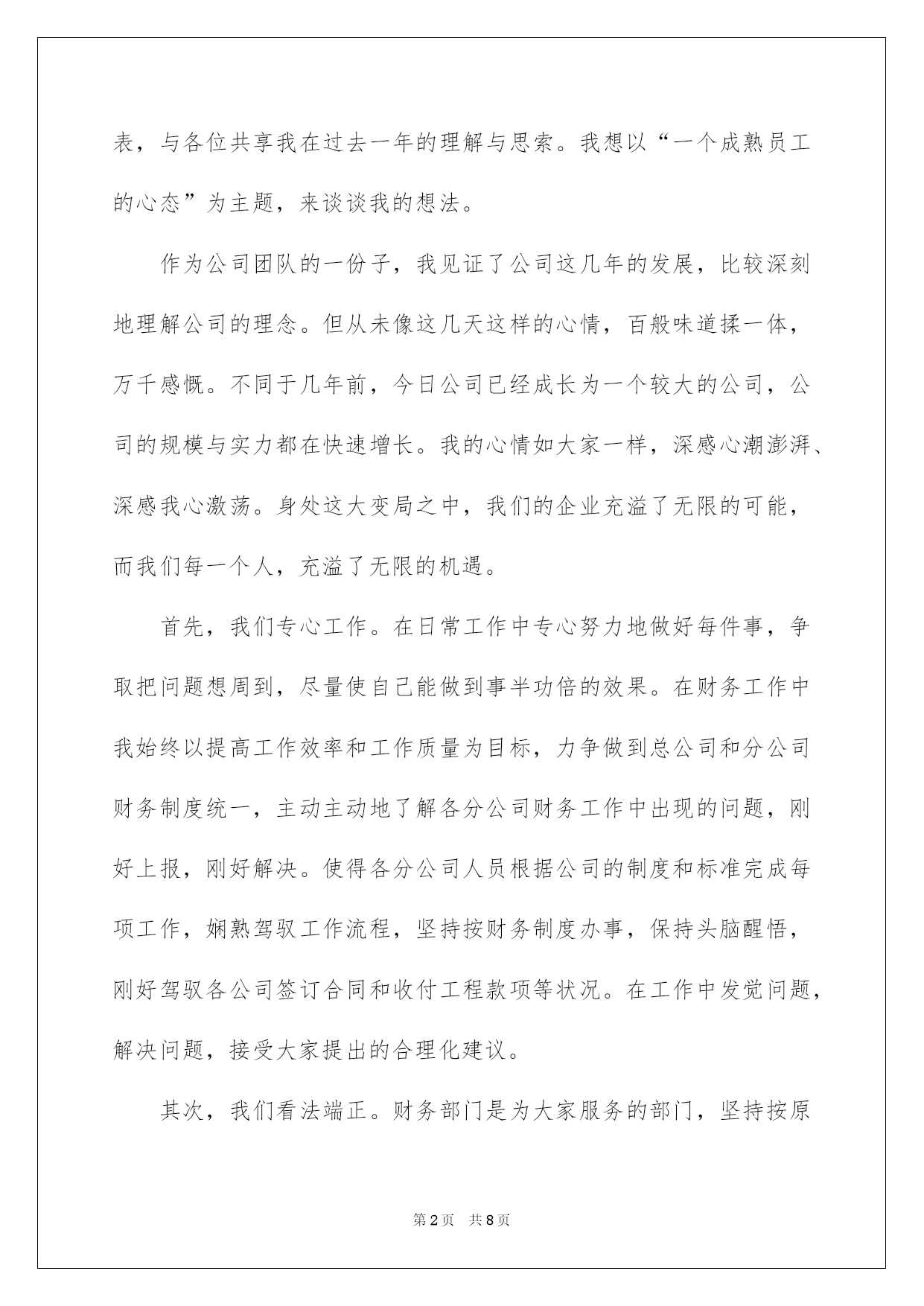 表，与各位共享我在过去一年的理解与思索。我想以“一个成熟员工的心态”为主题，来谈谈我的想法。

作为公司团队的一份子，我见证了公司这几年的发展，比较深刻地理解公司的理念。但从未像这几天这样的心情，百般味道揉一体，万千感慨。不同于几年前，今日公司已经成长为一个较大的公司，公司的规模与实力都在快速增长。我的心情如大家一样，深感心潮澎湃、深感我心激荡。身处这大变局之中，我们的企业充溢了无限的可能，而我们每一个人，充溢了无限的机遇。

首先，我们专心工作。在日常工作中专心努力地做好每件事，争取把问题想周到，尽量使自己能做到事半功倍的效果。在财务工作中我始终以提高工作效率和工作质量为目标，力争做到总公司和分公司财务制度统一，主动主动地了解各分公司财务工作中出现的问题，刚好上报，刚好解决。使得各分公司人员根据公司的制度和标准完成每项工作，娴熟驾驭工作流程，坚持按财务制度办事，保持头脑醒悟，刚好驾驭各公司签订合同和收付工程款项等状况。在工作中发觉问题，解决问题，接受大家提出的合理化建议。

其次，我们看法端正。财务部门是为大家服务的部门，坚持按原

第2页 共8页